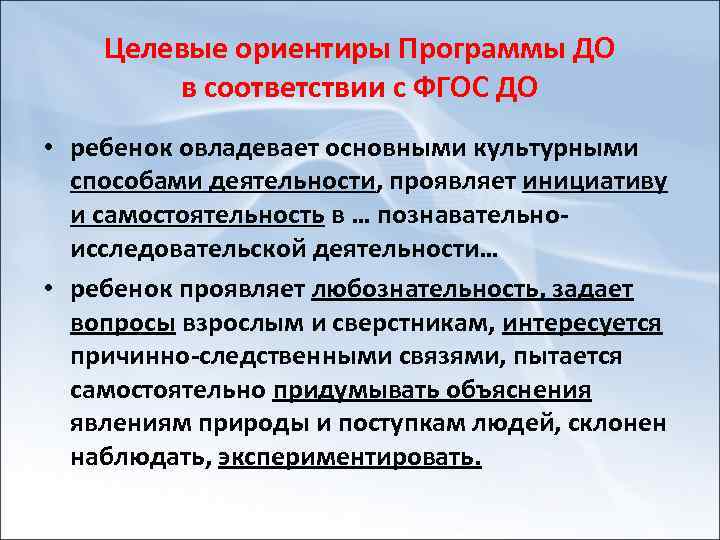 Целевые ориентиры Программы ДО в соответствии с ФГОС ДО

• ребенок овладевает основными культурными способами деятельности, проявляет инициативу и самостоятельность в … познавательно-исследовательской деятельности…

• ребенок проявляет любознательность, задает вопросы взрослым и сверстникам, интересуется причинно-следственными связями, пытается самостоятельно придумывать объяснения явлениям природы и поступкам людей, склонен наблюдать, экспериментировать.